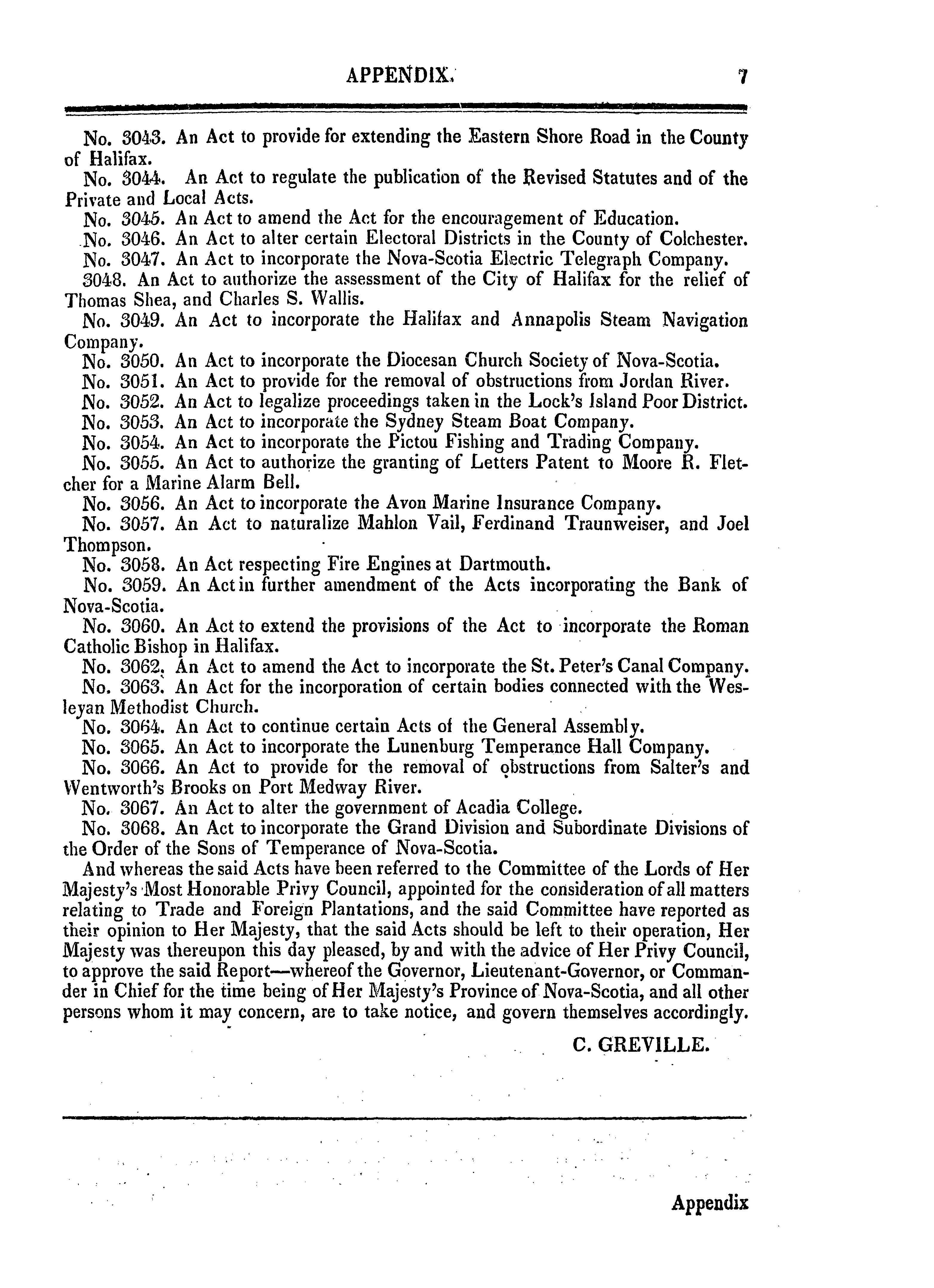 APPENDIX. 7

No. 3043. An Act to provide for extending the Eastern Shore Road in the County of Halifax.

No. 3044. An Act to regulate the publication of the Revised Statutes and of the Private and Local Acts.

No. 3045. An Act to amend the Act for the encouragement of Education.

No. 3046. An Act to alter certain Electoral Districts in the County of Colchester.

No. 3047. An Act to incorporate the Nova-Scotia Electric Telegraph Company.

3048. An Act to authorize the assessment of the City of Halifax for the relief of Thomas Shea, and Charles S. Wallis.

No. 3049. An Act to incorporate the Halifax and Annapolis Steam Navigation Company.

No. 3050. An Act to incorporate the Diocesan Church Society of Nova-Scotia.

No. 3051. An Act to provide for the removal of obstructions from Jordan River.

No. 3052. An Act to legalize proceedings taken in the Lock's Island Poor District.

No. 3053. An Act to incorporate the Sydney Steam Boat Company.

No. 3054. An Act to incorporate the Pictou Fishing and Trading Company.

No. 3055. An Act to authorize the granting of Letters Patent to Moore R. Fletcher for a Marine Alarm Bell.

No. 3056. An Act to incorporate the Avon Marine Insurance Company.

No. 3057. An Act to naturalize Mahlon Vail, Ferdinand Traunweiser, and Joel Thompson.

No. 3058. An Act respecting Fire Engines at Dartmouth.

No. 3059. An Act in further amendment of the Acts incorporating the Bank of Nova-Scotia.

No. 3060. An Act to extend the provisions of the Act to incorporate the Roman Catholic Bishop in Halifax.

No. 3062. An Act to amend the Act to incorporate the St. Peter's Canal Company.

No. 3063. An Act for the incorporation of certain bodies connected with the Wesleyan Methodist Church.

No. 3064. An Act to continue certain Acts of the General Assembly.

No. 3065. An Act to incorporate the Lunenburg Temperance Hall Company.

No. 3066. An Act to provide for the removal of obstructions from Salter's and Wentworth's Brooks on Port Medway River.

No. 3067. An Act to alter the government of Acadia College.

No. 3068. An Act to incorporate the Grand Division and Subordinate Divisions of the Order of the Sons of Temperance of Nova-Scotia.

And whereas the said Acts have been referred to the Committee of the Lords of Her Majesty's Most Honorable Privy Council, appointed for the consideration of all matters relating to Trade and Foreign Plantations, and the said Committee have reported as their opinion to Her Majesty, that the said Acts should be left to their operation, Her Majesty was thereupon this day pleased, by and with the advice of Her Privy Council, to approve the said Report—whereof the Governor, Lieutenant-Governor, or Commander in Chief for the time being of Her Majesty's Province of Nova-Scotia, and all other persons whom it may concern, are to take notice, and govern themselves accordingly.

C. GREVILLE.

Appendix